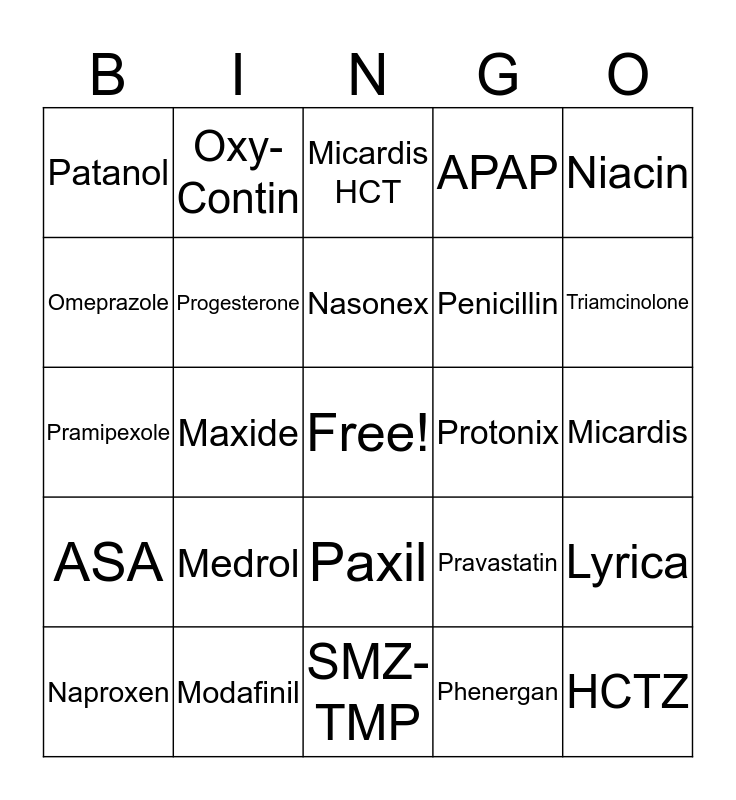 | B | I | N | G | O |
|---|---|---|---|---|
| Patanol | Oxy-Contin | Micardis HCT | APAP | Niacin |
| Omeprazole | Progesterone | Nasonex | Penicillin | Triamcinolone |
| Pramipexole | Maxide | Free! | Protonix | Micardis |
| ASA | Medrol | Paxil | Pravastatin | Lyrica |
| Naproxen | Modafinil | SMZ-TMP | Phenergan | HCTZ |